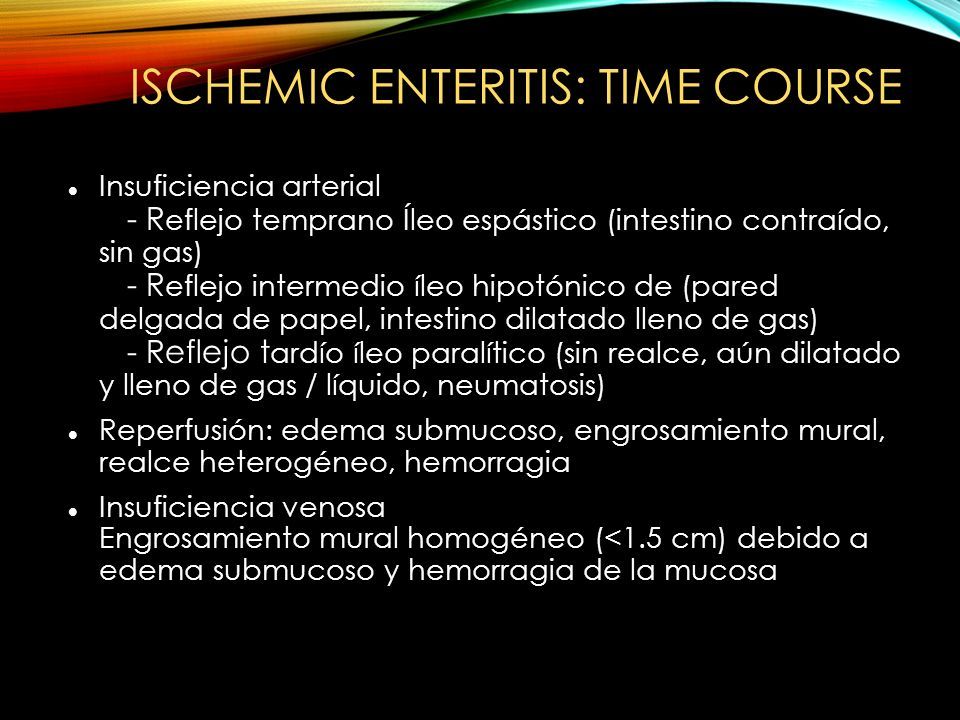 ISCHEMIC ENTERITIS: TIME COURSE

• Insuficiencia arterial
- Reflejo temprano Íleo espástico (intestino contraído, sin gas)
- Reflejo intermedio íleo hipotónico de (pared delgada de papel, intestino dilatado lleno de gas)
- Reflejo tardío íleo paralítico (sin realce, aún dilatado y lleno de gas / líquido, neumatosis)

• Reperfusión: edema submucoso, engrosamiento mural, realce heterogéneo, hemorragia

• Insuficiencia venosa
Engrosamiento mural homogéneo (<1.5 cm) debido a edema submucoso y hemorragia de la mucosa